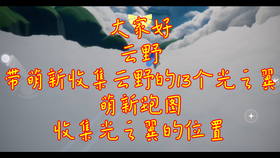 大家好
云野
带萌新收集云野的13个光之翼
萌新跑图
收集光之翼的位置